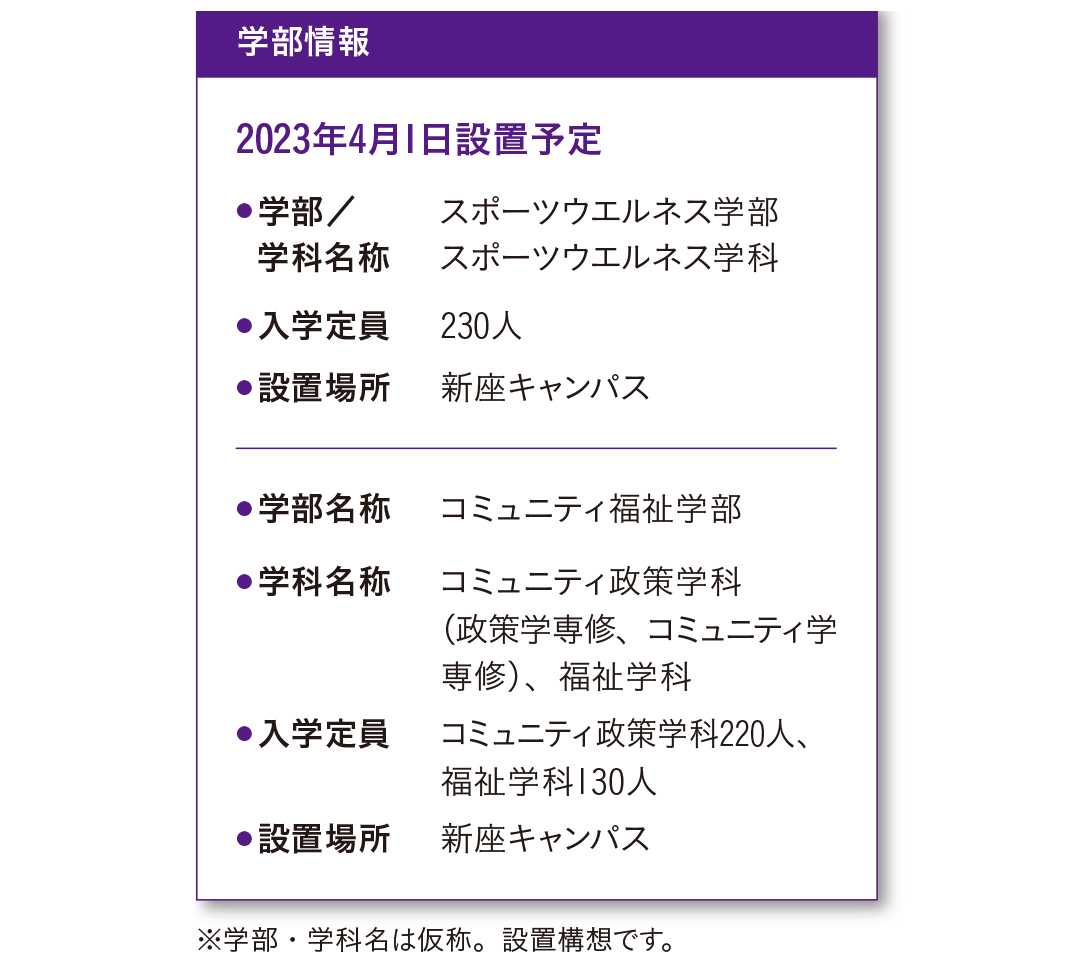 学部情報

2023年4月1日設置予定

●学部／学科名称　スポーツウエルネス学部　スポーツウエルネス学科

●入学定員　230人

●設置場所　新座キャンパス

●学部名称　コミュニティ福祉学部

●学科名称　コミュニティ政策学科（政策学専修、コミュニティ学専修）、福祉学科

●入学定員　コミュニティ政策学科220人、福祉学科130人

●設置場所　新座キャンパス

※学部・学科名は仮称。設置構想です。